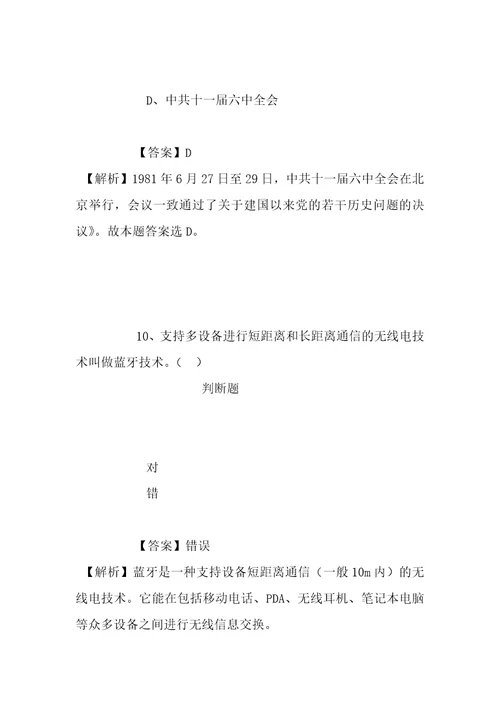 D、中共十一届六中全会

【答案】D

【解析】1981 年 6 月 27 日至 29 日，中共十一届六中全会在北京举行，会议一致通过了关于建国以来党的若干历史问题的决议》。故本题答案选 D。

10、支持多设备进行短距离和长距离通信的无线电技术叫做蓝牙技术。（ ）

判断题

对

错

【答案】错误

【解析】蓝牙是一种支持设备短距离通信（一般 10m 内）的无线电技术。它能在包括移动电话、PDA、无线耳机、笔记本电脑等众多设备之间进行无线信息交换。